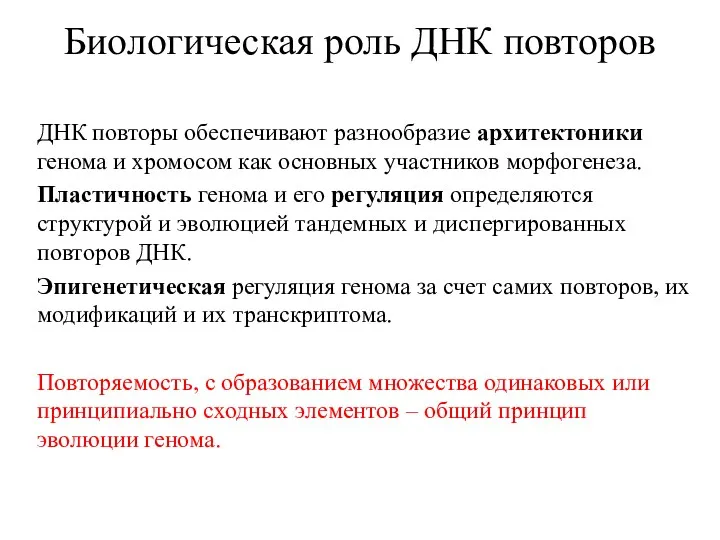 Биологическая роль ДНК повторов

ДНК повторы обеспечивают разнообразие архитектоники генома и хромосом как основных участников морфогенеза.

Пластичность генома и его регуляция определяются структурой и эволюцией тандемных и диспергированных повторов ДНК.

Эпигенетическая регуляция генома за счет самих повторов, их модификаций и их транскриптома.

Повторяемость, с образованием множества одинаковых или принципиально сходных элементов – общий принцип эволюции генома.